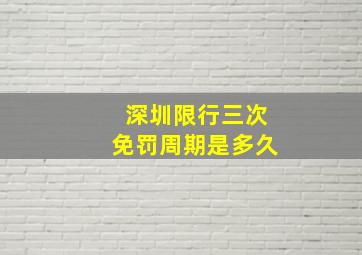 深圳限行三次
免罚周期是多久